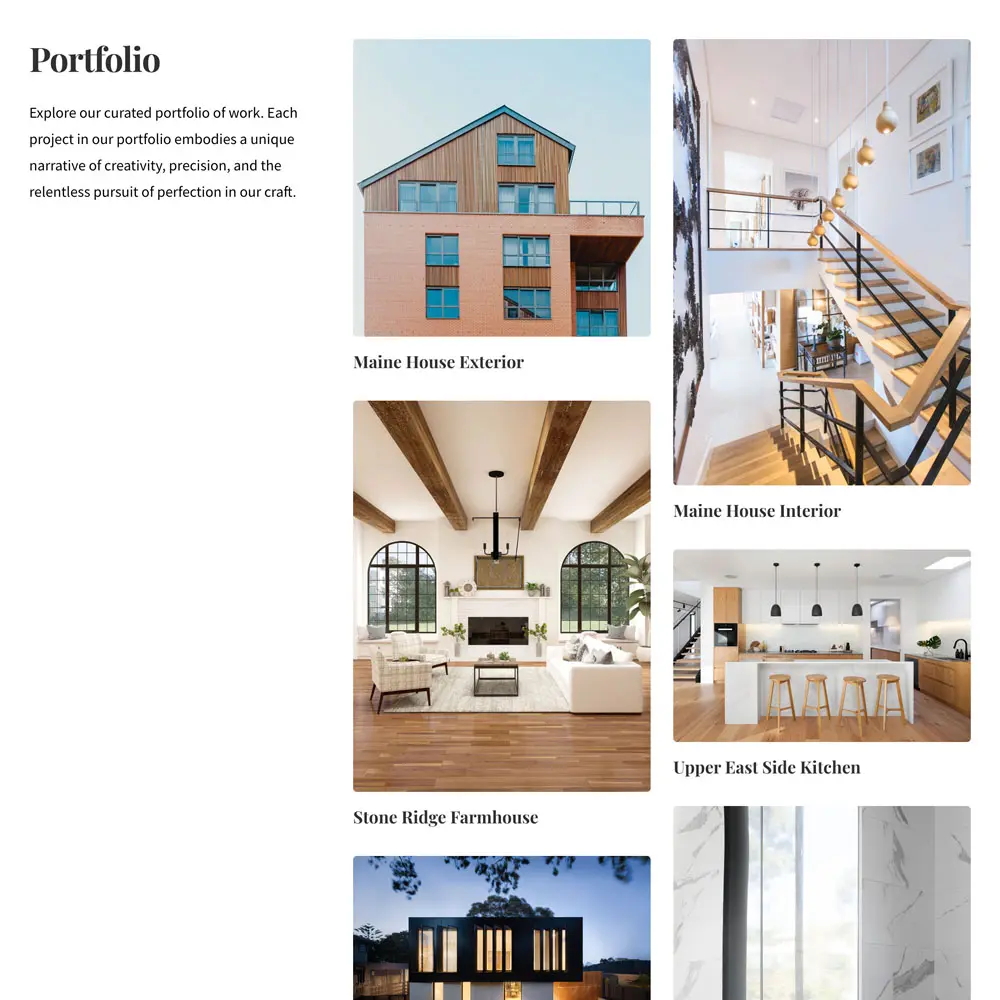 Portfolio

Explore our curated portfolio of work. Each project in our portfolio embodies a unique narrative of creativity, precision, and the relentless pursuit of perfection in our craft.

Maine House Exterior

Stone Ridge Farmhouse

Maine House Interior

Upper East Side Kitchen